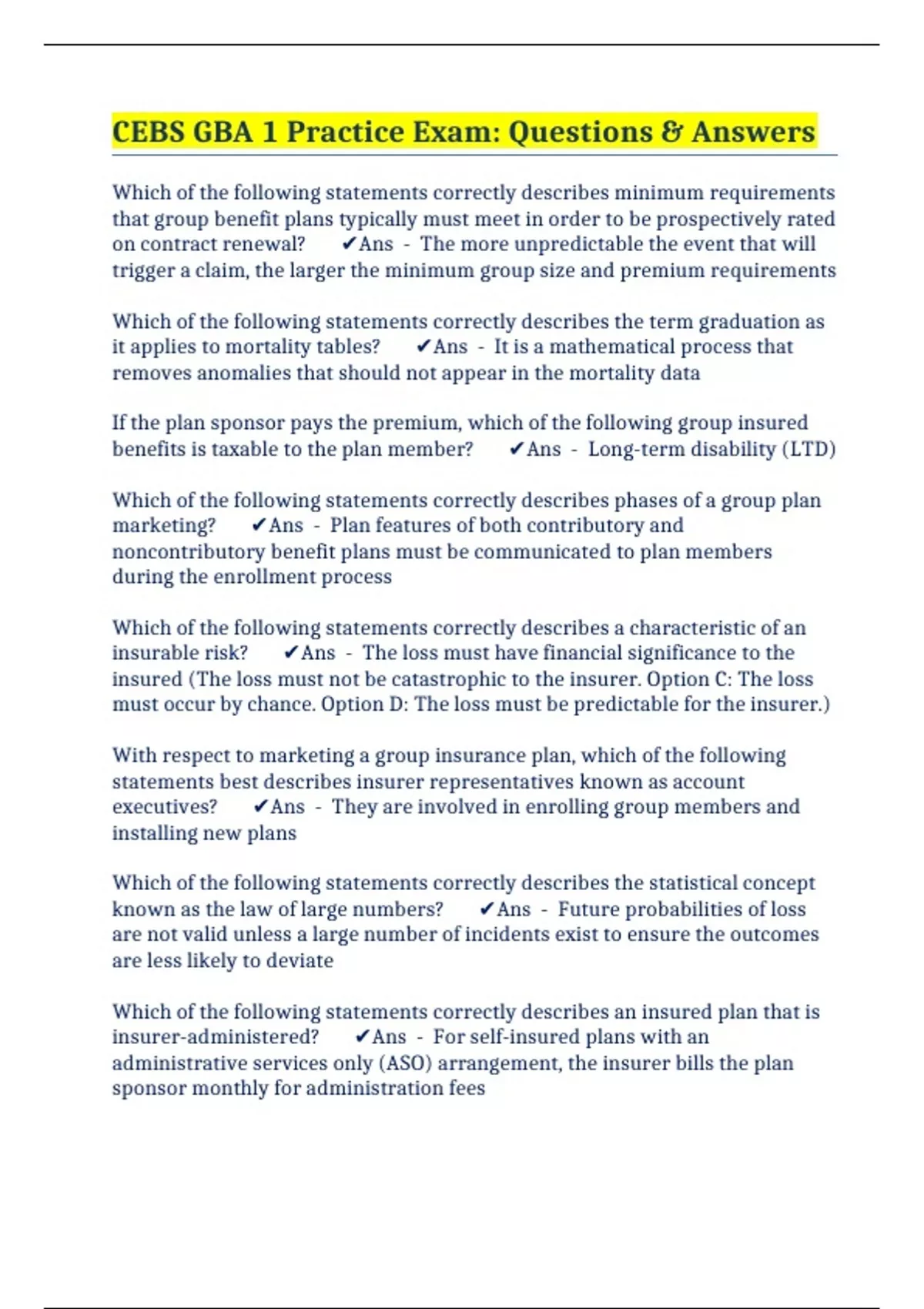 CEBS GBA 1 Practice Exam: Questions & Answers

Which of the following statements correctly describes minimum requirements that group benefit plans typically must meet in order to be prospectively rated on contract renewal? ✔Ans - The more unpredictable the event that will trigger a claim, the larger the minimum group size and premium requirements

Which of the following statements correctly describes the term graduation as it applies to mortality tables? ✔Ans - It is a mathematical process that removes anomalies that should not appear in the mortality data

If the plan sponsor pays the premium, which of the following group insured benefits is taxable to the plan member? ✔Ans - Long-term disability (LTD)

Which of the following statements correctly describes phases of a group plan marketing? ✔Ans - Plan features of both contributory and noncontributory benefit plans must be communicated to plan members during the enrollment process

Which of the following statements correctly describes a characteristic of an insurable risk? ✔Ans - The loss must have financial significance to the insured (The loss must not be catastrophic to the insurer. Option C: The loss must occur by chance. Option D: The loss must be predictable for the insurer.)

With respect to marketing a group insurance plan, which of the following statements best describes insurer representatives known as account executives? ✔Ans - They are involved in enrolling group members and installing new plans

Which of the following statements correctly describes the statistical concept known as the law of large numbers? ✔Ans - Future probabilities of loss are not valid unless a large number of incidents exist to ensure the outcomes are less likely to deviate

Which of the following statements correctly describes an insured plan that is insurer-administered? ✔Ans - For self-insured plans with an administrative services only (ASO) arrangement, the insurer bills the plan sponsor monthly for administration fees